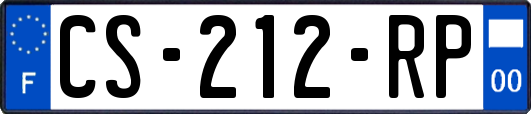 F
CS-212-RP
00